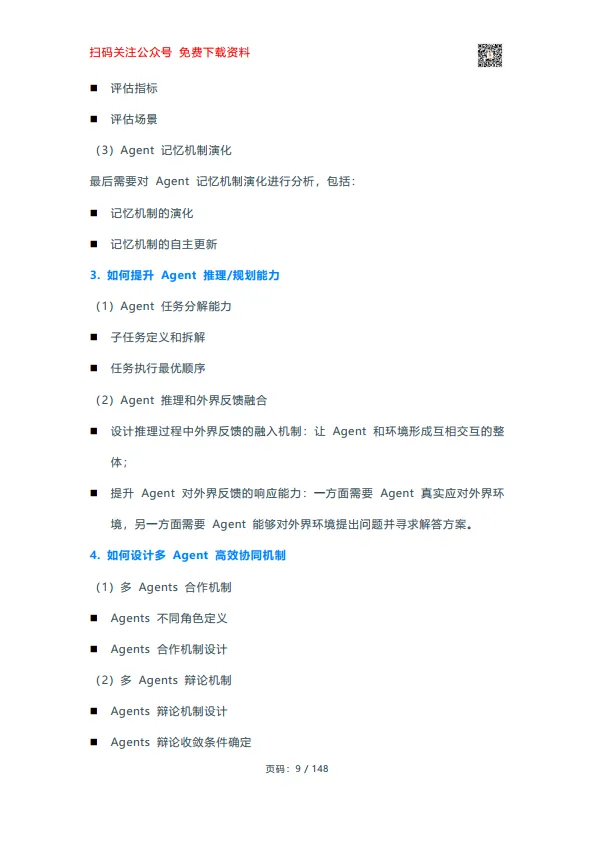 扫码关注公众号 免费下载资料

■ 评估指标

■ 评估场景

（3）Agent 记忆机制演化

最后需要对 Agent 记忆机制演化进行分析，包括：

■ 记忆机制的演化

■ 记忆机制的自主更新

3. 如何提升 Agent 推理/规划能力

（1）Agent 任务分解能力

■ 子任务定义和拆解

■ 任务执行最优顺序

（2）Agent 推理和外界反馈融合

■ 设计推理过程中外界反馈的融入机制：让 Agent 和环境形成互相交互的整体；

■ 提升 Agent 对外界反馈的响应能力：一方面需要 Agent 真实应对外界环境，另一方面需要 Agent 能够对外界环境提出问题并寻求解答方案。

4. 如何设计多 Agent 高效协同机制

（1）多 Agents 合作机制

■ Agents 不同角色定义

■ Agents 合作机制设计

（2）多 Agents 辩论机制

■ Agents 辩论机制设计

■ Agents 辩论收敛条件确定

页码：9 / 148